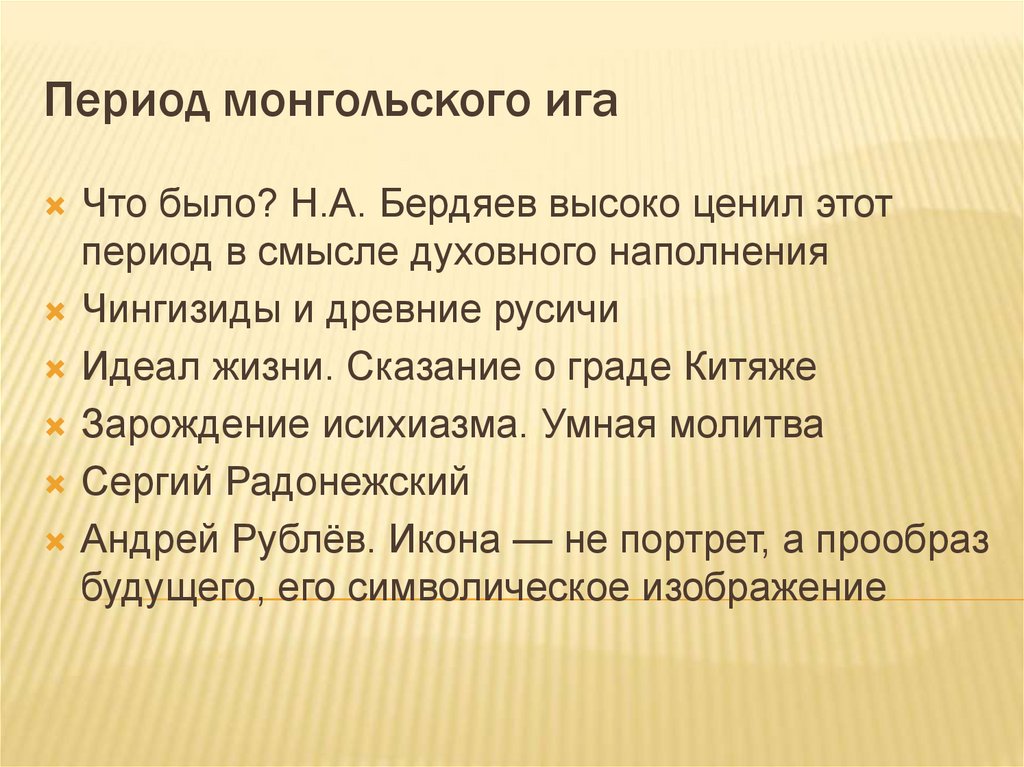 Период монгольского ига

Что было? Н.А. Бердяев высоко ценил этот период в смысле духовного наполнения

Чингизиды и древние русичи

Идеал жизни. Сказание о граде Китяже

Зарождение исихиазма. Умная молитва

Сергий Радонежский

Андрей Рублёв. Икона — не портрет, а прообраз будущего, его символическое изображение